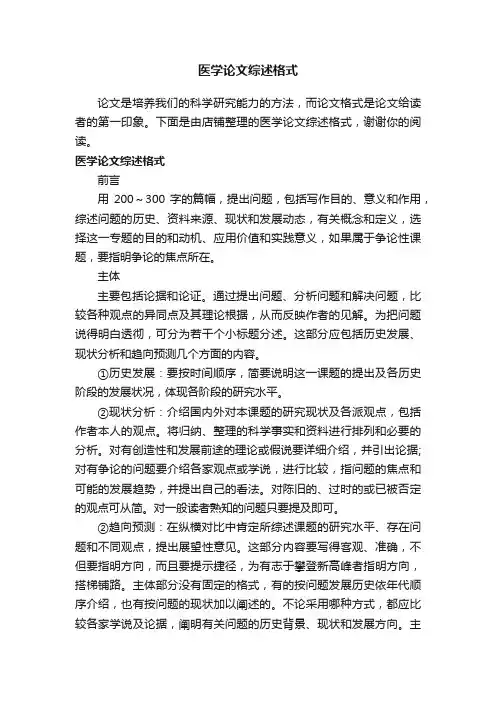 医学论文综述格式

论文是培养我们的科学研究能力的方法，而论文格式是论文给读者的第一印象。下面是由店铺整理的医学论文综述格式，谢谢你的阅读。

医学论文综述格式

前言

用 200～300 字的篇幅，提出问题，包括写作目的、意义和作用，综述问题的历史、资料来源、现状和发展动态，有关概念和定义，选择这一专题的目的和动机、应用价值和实践意义，如果属于争论性课题，要指明争论的焦点所在。

主体

主要包括论据和论证。通过提出问题、分析问题和解决问题，比较各种观点的异同点及其理论根据，从而反映作者的见解。为把问题说得明白透彻，可分为若干个小标题分述。这部分应包括历史发展、现状分析和趋向预测几个方面的内容。

①历史发展：要按时间顺序，简要说明这一课题的提出及各历史阶段的发展状况，体现各阶段的研究水平。

②现状分析：介绍国内外对本课题的研究现状及各派观点，包括作者本人的观点。将归纳、整理的科学事实和资料进行排列和必要的分析。对有创造性和发展前途的理论或假说要详细介绍，并引出论据;对有争论的问题要介绍各家观点或学说，进行比较，指问题的焦点和可能的发展趋势，并提出自己的看法。对陈旧的、过时的或已被否定的观点可从简。对一般读者熟知的问题只要提及即可。

②趋向预测：在纵横对比中肯定所综述课题的研究水平、存在问题和不同观点，提出展望性意见。这部分内容要写得客观、准确，不但要指明方向，而且要提示捷径，为有志于攀登新高峰者指明方向，搭梯铺路。主体部分没有固定的格式，有的按问题发展历史依年代顺序介绍，也有按问题的现状加以阐述的。不论采用哪种方式，都应比较各家学说及论据，阐明有关问题的历史背景、现状和发展方向。主